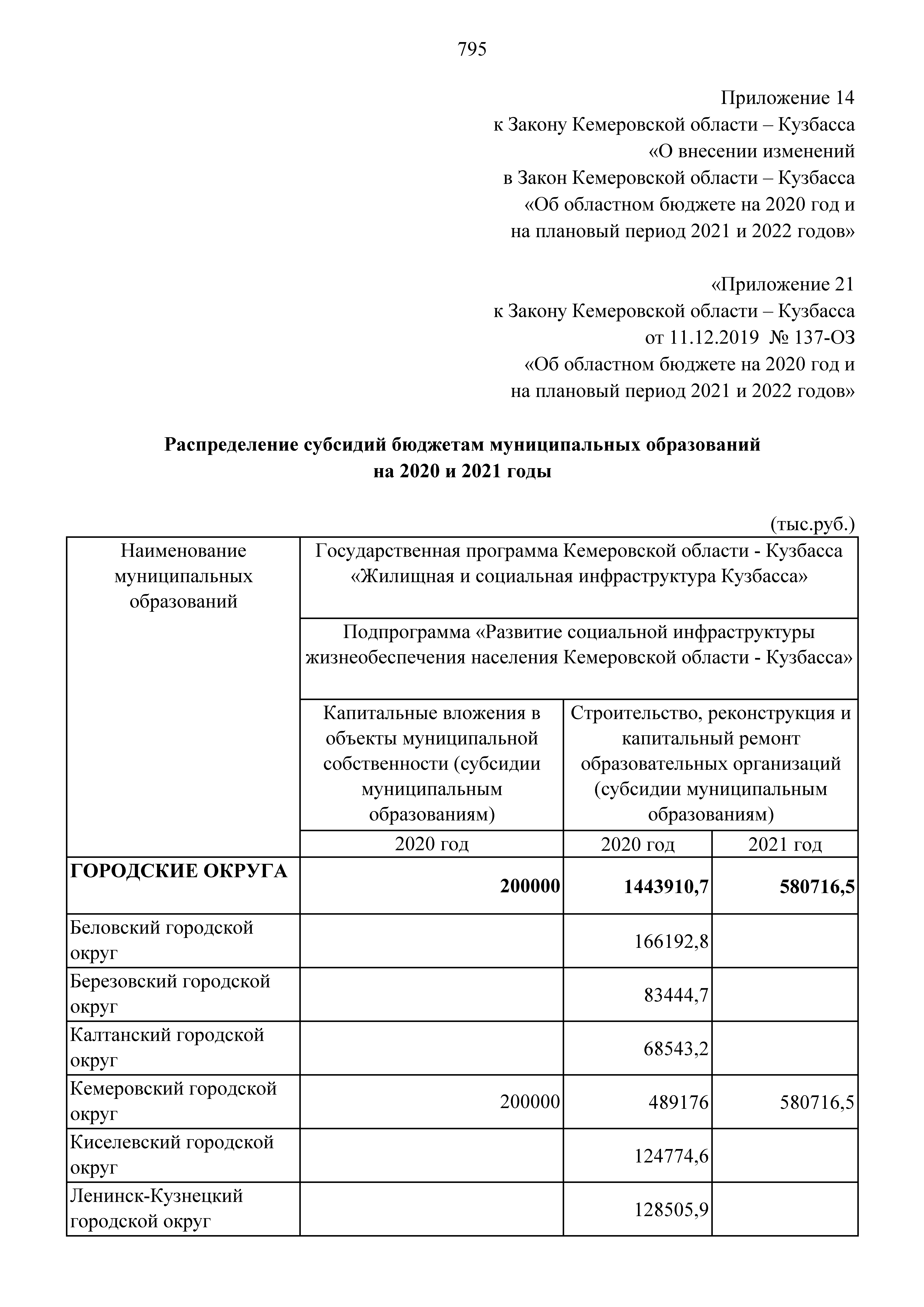 795

Приложение 14
к Закону Кемеровской области – Кузбасса
«О внесении изменений
в Закон Кемеровской области – Кузбасса
«Об областном бюджете на 2020 год и
на плановый период 2021 и 2022 годов»

«Приложение 21
к Закону Кемеровской области – Кузбасса
от 11.12.2019 № 137-ОЗ
«Об областном бюджете на 2020 год и
на плановый период 2021 и 2022 годов»

**Распределение субсидий бюджетам муниципальных образований на 2020 и 2021 годы**

(тыс.руб.)

| Наименование муниципальных образований | Государственная программа Кемеровской области - Кузбасса «Жилищная и социальная инфраструктура Кузбасса» | | |
|---|---|---|---|
| | Подпрограмма «Развитие социальной инфраструктуры жизнеобеспечения населения Кемеровской области - Кузбасса» | | |
| | Капитальные вложения в объекты муниципальной собственности (субсидии муниципальным образованиям) | Строительство, реконструкция и капитальный ремонт образовательных организаций (субсидии муниципальным образованиям) | |
| | 2020 год | 2020 год | 2021 год |
| **ГОРОДСКИЕ ОКРУГА** | **200000** | **1443910,7** | **580716,5** |
| Беловский городской округ | | 166192,8 | |
| Березовский городской округ | | 83444,7 | |
| Калтанский городской округ | | 68543,2 | |
| Кемеровский городской округ | 200000 | 489176 | 580716,5 |
| Киселевский городской округ | | 124774,6 | |
| Ленинск-Кузнецкий городской округ | | 128505,9 | |